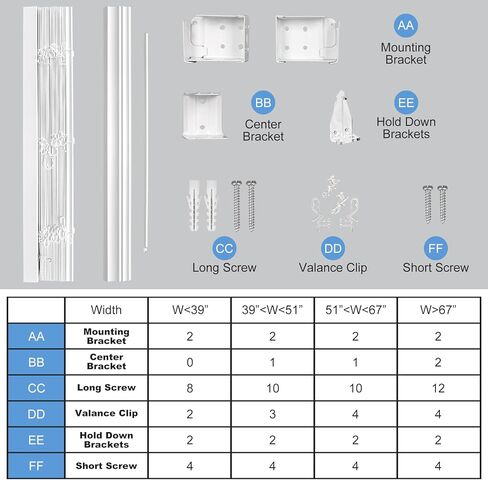 AA
Mounting Bracket

BB
Center Bracket

EE
Hold Down Brackets

CC
Long Screw

DD
Valance Clip

FF
Short Screw

| | Width | W<39" | 39"<W<51" | 51"<W<67" | W>67" |
|---|---|---|---|---|---|
| AA | Mounting Bracket | 2 | 2 | 2 | 2 |
| BB | Center Bracket | 0 | 1 | 1 | 2 |
| CC | Long Screw | 8 | 10 | 10 | 12 |
| DD | Valance Clip | 2 | 3 | 4 | 4 |
| EE | Hold Down Brackets | 2 | 2 | 2 | 2 |
| FF | Short Screw | 4 | 4 | 4 | 4 |